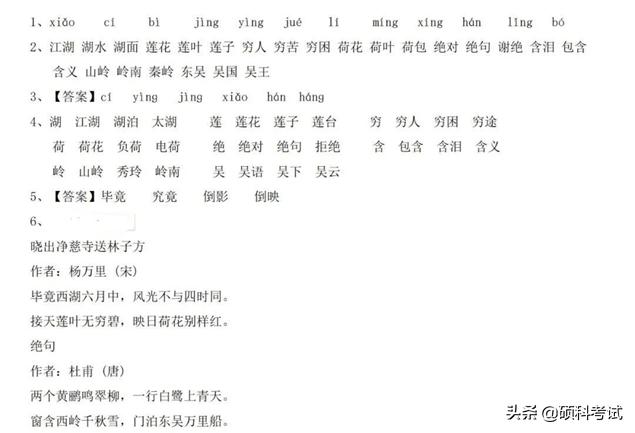 1、xiǎo cí bì jìng yìng jué lí míng xíng hán lǐng bó
2、江湖 湖水 湖面 莲花 莲叶 莲子 穷人 穷苦 穷困 荷花 荷叶 荷包 绝对 绝句 谢绝 含泪 包含 含义 山岭 岭南 秦岭 东吴 吴国 吴王
3、【答案】cí yìng jìng xiǎo hán háng
4、湖 江湖 湖泊 太湖 莲 莲花 莲子 莲台 穷 穷人 穷困 穷途
荷 荷花 负荷 电荷 绝 绝对 绝句 拒绝 含 包含 含泪 含义
岭 山岭 秀玲 岭南 吴 吴语 吴下 吴云
5、【答案】毕竟 究竟 倒影 倒映
6、
晓出净慈寺送林子方
作者：杨万里（宋）
毕竟西湖六月中，风光不与四时同。
接天莲叶无穷碧，映日荷花别样红。
绝句
作者：杜甫（唐）
两个黄鹂鸣翠柳，一行白鹭上青天。
窗含西岭千秋雪，门泊东吴万里船。
头条 @硕科考试